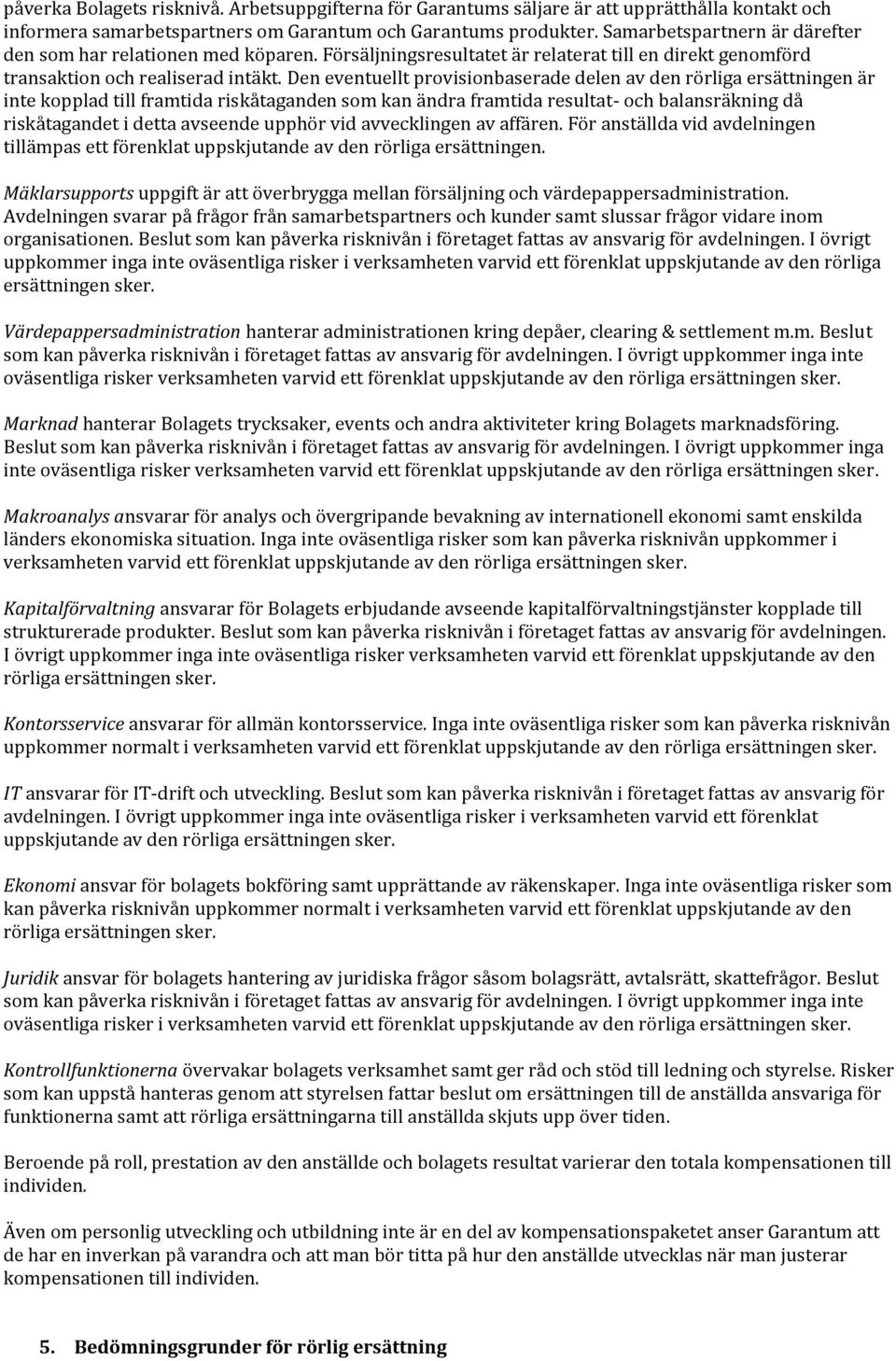 påverka Bolagets risknivå. Arbetsuppgifterna för Garantums säljare är att upprätthålla kontakt och informera samarbetspartners om Garantum och Garantums produkter. Samarbetspartnern är därefter den som har relationen med köparen. Försäljningsresultatet är relaterat till en direkt genomförd transaktion och realiserad intäkt. Den eventuellt provisionbaserade delen av den rörliga ersättningen är inte kopplad till framtida riskåtaganden som kan ändra framtida resultat- och balansräkning då riskåtagandet i detta avseende upphör vid avvecklingen av affären. För anställda vid avdelningen tillämpas ett förenklat uppskjutande av den rörliga ersättningen.

Mäklarsupports uppgift är att överbrygga mellan försäljning och värdepappersadministration. Avdelningen svarar på frågor från samarbetspartners och kunder samt slussar frågor vidare inom organisationen. Beslut som kan påverka risknivån i företaget fattas av ansvarig för avdelningen. I övrigt uppkommer inga inte oväsentliga risker i verksamheten varvid ett förenklat uppskjutande av den rörliga ersättningen sker.

Värdepappersadministration hanterar administrationen kring depåer, clearing & settlement m.m. Beslut som kan påverka risknivån i företaget fattas av ansvarig för avdelningen. I övrigt uppkommer inga inte oväsentliga risker verksamheten varvid ett förenklat uppskjutande av den rörliga ersättningen sker.

Marknad hanterar Bolagets trycksaker, events och andra aktiviteter kring Bolagets marknadsföring. Beslut som kan påverka risknivån i företaget fattas av ansvarig för avdelningen. I övrigt uppkommer inga inte oväsentliga risker verksamheten varvid ett förenklat uppskjutande av den rörliga ersättningen sker.

Makroanalys ansvarar för analys och övergripande bevakning av internationell ekonomi samt enskilda länders ekonomiska situation. Inga inte oväsentliga risker som kan påverka risknivån uppkommer i verksamheten varvid ett förenklat uppskjutande av den rörliga ersättningen sker.

Kapitalförvaltning ansvarar för Bolagets erbjudande avseende kapitalförvaltningstjänster kopplade till strukturerade produkter. Beslut som kan påverka risknivån i företaget fattas av ansvarig för avdelningen. I övrigt uppkommer inga inte oväsentliga risker verksamheten varvid ett förenklat uppskjutande av den rörliga ersättningen sker.

Kontorsservice ansvarar för allmän kontorsservice. Inga inte oväsentliga risker som kan påverka risknivån uppkommer normalt i verksamheten varvid ett förenklat uppskjutande av den rörliga ersättningen sker.

IT ansvarar för IT-drift och utveckling. Beslut som kan påverka risknivån i företaget fattas av ansvarig för avdelningen. I övrigt uppkommer inga inte oväsentliga risker i verksamheten varvid ett förenklat uppskjutande av den rörliga ersättningen sker.

Ekonomi ansvar för bolagets bokföring samt upprättande av räkenskaper. Inga inte oväsentliga risker som kan påverka risknivån uppkommer normalt i verksamheten varvid ett förenklat uppskjutande av den rörliga ersättningen sker.

Juridik ansvar för bolagets hantering av juridiska frågor såsom bolagsrätt, avtalsrätt, skattefrågor. Beslut som kan påverka risknivån i företaget fattas av ansvarig för avdelningen. I övrigt uppkommer inga inte oväsentliga risker i verksamheten varvid ett förenklat uppskjutande av den rörliga ersättningen sker.

Kontrollfunktionerna övervakar bolagets verksamhet samt ger råd och stöd till ledning och styrelse. Risker som kan uppstå hanteras genom att styrelsen fattar beslut om ersättningen till de anställda ansvariga för funktionerna samt att rörliga ersättningarna till anställda skjuts upp över tiden.

Beroende på roll, prestation av den anställde och bolagets resultat varierar den totala kompensationen till individen.

Även om personlig utveckling och utbildning inte är en del av kompensationspaketet anser Garantum att de har en inverkan på varandra och att man bör titta på hur den anställde utvecklas när man justerar kompensationen till individen.

5. Bedömningsgrunder för rörlig ersättning